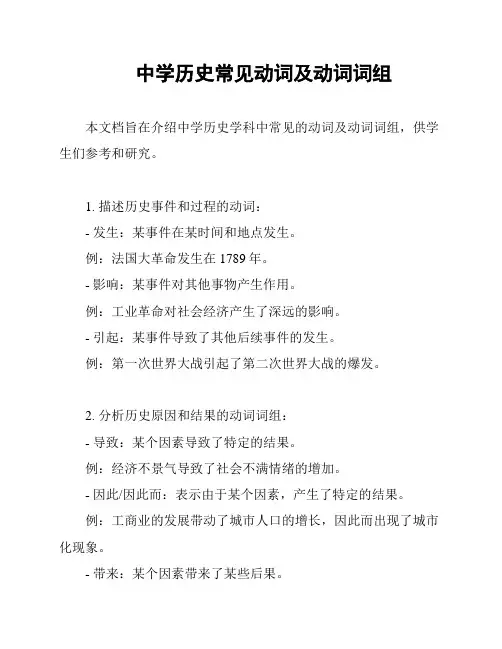 中学历史常见动词及动词词组

本文档旨在介绍中学历史学科中常见的动词及动词词组，供学生们参考和研究。

1. 描述历史事件和过程的动词：
- 发生：某事件在某时间和地点发生。
例：法国大革命发生在 1789 年。
- 影响：某事件对其他事物产生作用。
例：工业革命对社会经济产生了深远的影响。
- 引起：某事件导致了其他后续事件的发生。
例：第一次世界大战引起了第二次世界大战的爆发。

2. 分析历史原因和结果的动词词组：
- 导致：某个因素导致了特定的结果。
例：经济不景气导致了社会不满情绪的增加。
- 因此/因此而：表示由于某个因素，产生了特定的结果。
例：工商业的发展带动了城市人口的增长，因此而出现了城市化现象。
- 带来：某个因素带来了某些后果。